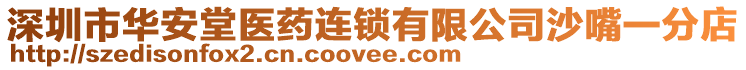 深圳市华安堂医药连锁有限公司沙嘴一分店
http://szedisonfox2.cn.coovee.com